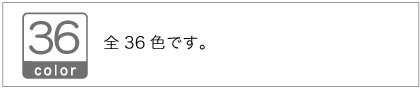 36
color

全 36 色です。